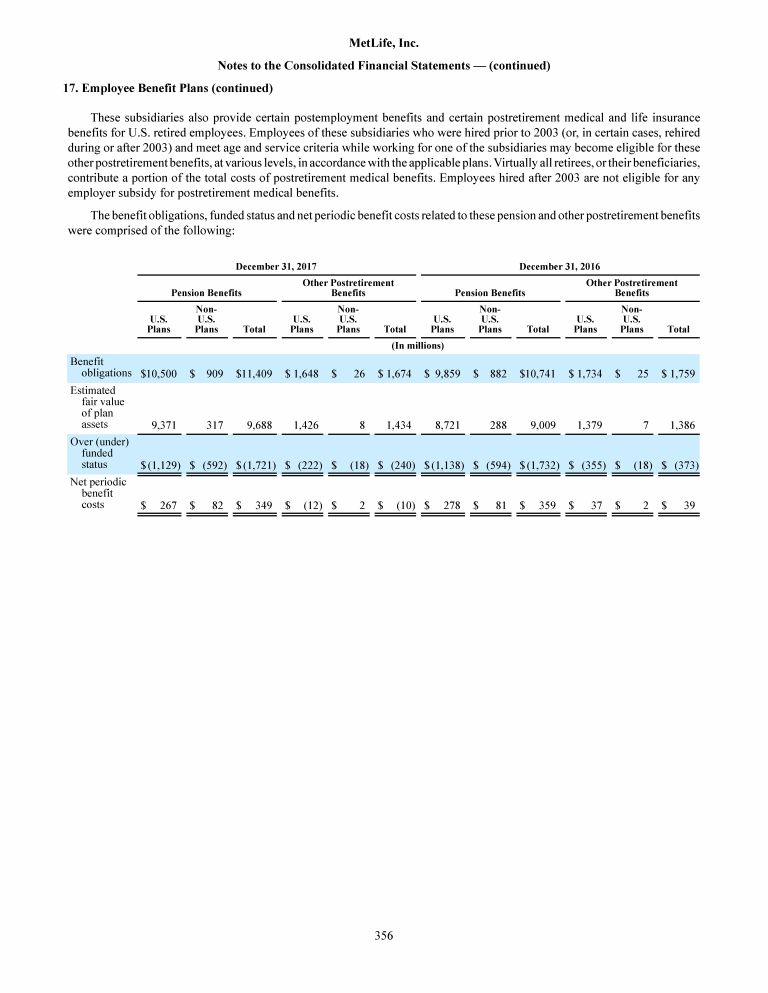 MetLife, Inc.

Notes to the Consolidated Financial Statements — (continued)

17. Employee Benefit Plans (continued)

These subsidiaries also provide certain postemployment benefits and certain postretirement medical and life insurance benefits for U.S. retired employees. Employees of these subsidiaries who were hired prior to 2003 (or, in certain cases, rehired during or after 2003) and meet age and service criteria while working for one of the subsidiaries may become eligible for these other postretirement benefits, at various levels, in accordance with the applicable plans. Virtually all retirees, or their beneficiaries, contribute a portion of the total costs of postretirement medical benefits. Employees hired after 2003 are not eligible for any employer subsidy for postretirement medical benefits.

The benefit obligations, funded status and net periodic benefit costs related to these pension and other postretirement benefits were comprised of the following:

| | December 31, 2017 | | | | | | December 31, 2016 | | | | | |
|---|---|---|---|---|---|---|---|---|---|---|---|---|
| | Pension Benefits | | | Other Postretirement Benefits | | | Pension Benefits | | | Other Postretirement Benefits | | |
| | U.S. Plans | Non-U.S. Plans | Total | U.S. Plans | Non-U.S. Plans | Total | U.S. Plans | Non-U.S. Plans | Total | U.S. Plans | Non-U.S. Plans | Total |
| | (In millions) | | | | | | | | | | | |
| Benefit obligations | $10,500 | $ 909 | $11,409 | $ 1,648 | $ 26 | $ 1,674 | $ 9,859 | $ 882 | $10,741 | $ 1,734 | $ 25 | $ 1,759 |
| Estimated fair value of plan assets | 9,371 | 317 | 9,688 | 1,426 | 8 | 1,434 | 8,721 | 288 | 9,009 | 1,379 | 7 | 1,386 |
| Over (under) funded status | $(1,129) | $ (592) | $(1,721) | $ (222) | $ (18) | $ (240) | $(1,138) | $ (594) | $(1,732) | $ (355) | $ (18) | $ (373) |
| Net periodic benefit costs | $ 267 | $ 82 | $ 349 | $ (12) | $ 2 | $ (10) | $ 278 | $ 81 | $ 359 | $ 37 | $ 2 | $ 39 |

356